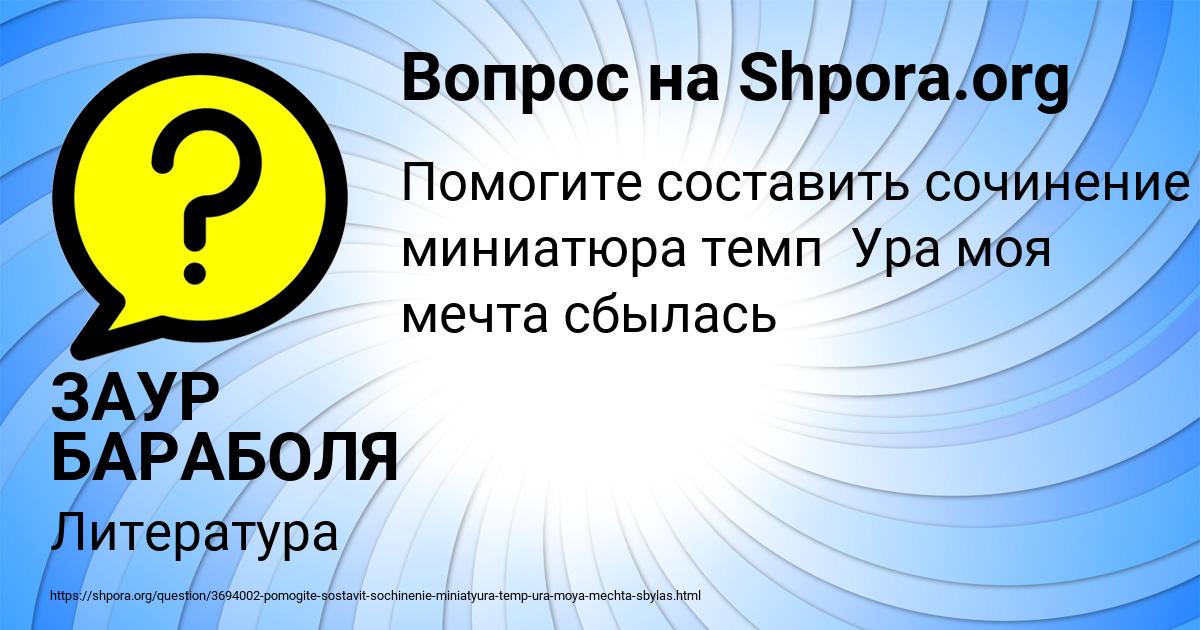 Вопрос на Shpora.org

Помогите составить сочинение миниатюра темп  Ура моя мечта сбылась

ЗАУР БАРАБОЛЯ

Литература

https://shpora.org/question/3694002-pomogite-sostavit-sochinenie-miniatyura-temp-ura-moya-mechta-sbylas.html